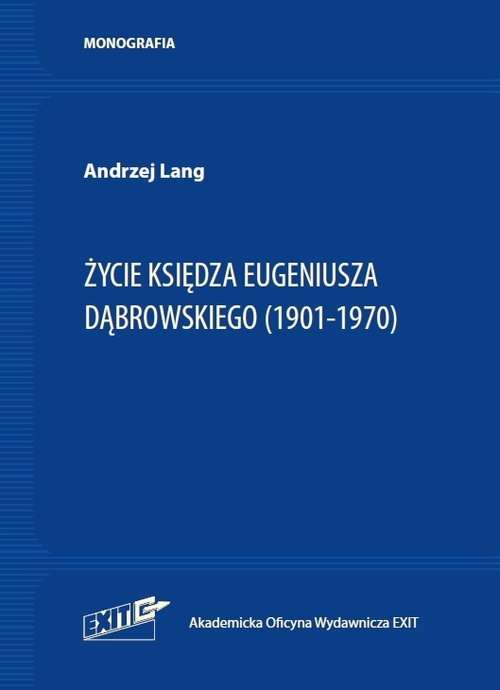 MONOGRAFIA

Andrzej Lang

ŻYCIE KSIĘDZA EUGENIUSZA DĄBROWSKIEGO (1901-1970)

EXIT

Akademicka Oficyna Wydawnicza EXIT